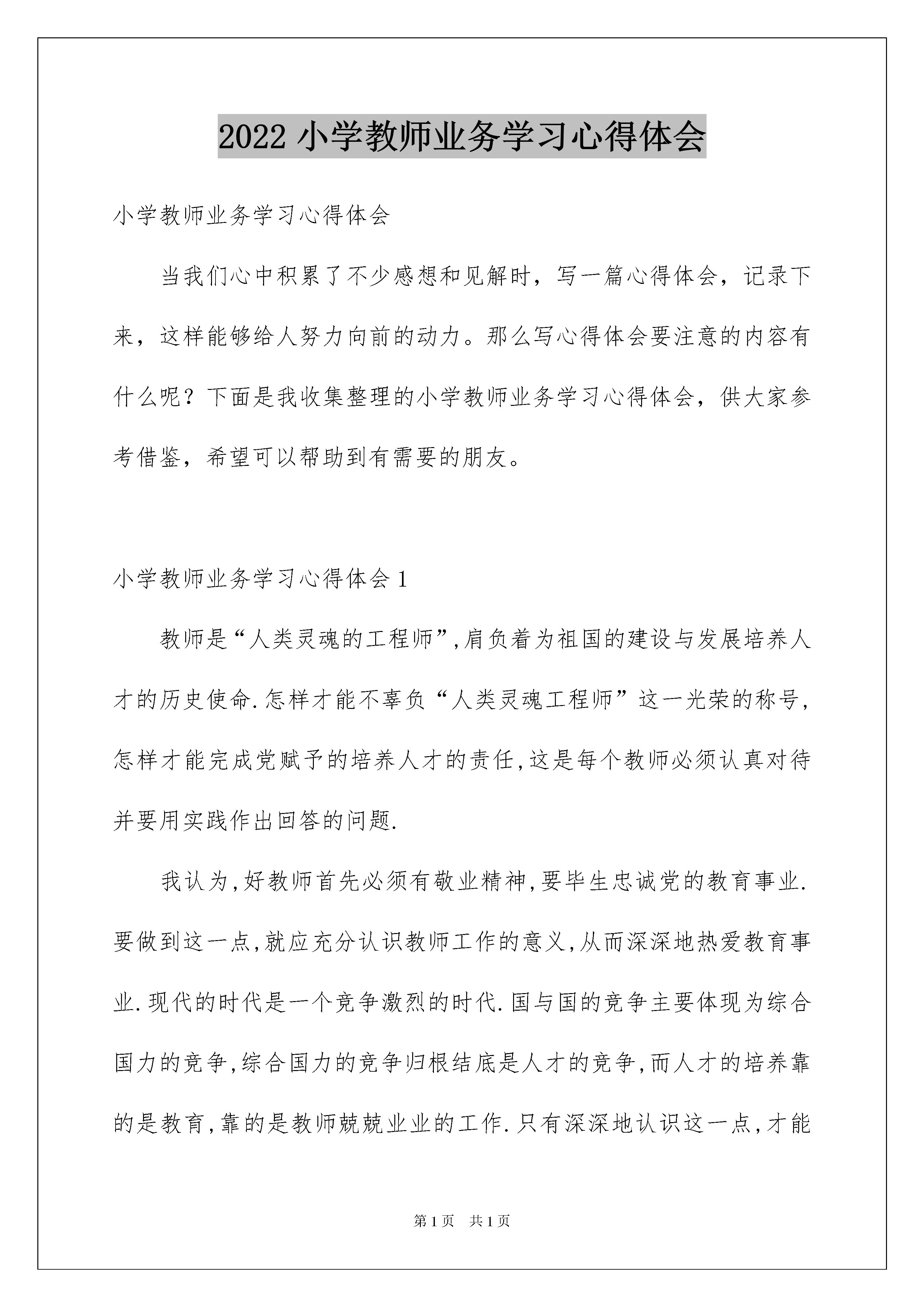 2022 小学教师业务学习心得体会

小学教师业务学习心得体会

当我们心中积累了不少感想和见解时，写一篇心得体会，记录下来，这样能够给人努力向前的动力。那么写心得体会要注意的内容有什么呢？下面是我收集整理的小学教师业务学习心得体会，供大家参考借鉴，希望可以帮助到有需要的朋友。

小学教师业务学习心得体会 1

教师是“人类灵魂的工程师”,肩负着为祖国的建设与发展培养人才的历史使命.怎样才能不辜负“人类灵魂工程师”这一光荣的称号,怎样才能完成党赋予的培养人才的责任,这是每个教师必须认真对待并要用实践作出回答的问题.

我认为,好教师首先必须有敬业精神,要毕生忠诚党的教育事业.要做到这一点,就应充分认识教师工作的意义,从而深深地热爱教育事业.现代的时代是一个竞争激烈的时代.国与国的竞争主要体现为综合国力的竞争,综合国力的竞争归根结底是人才的竞争,而人才的培养靠的是教育,靠的是教师兢兢业业的工作.只有深深地认识这一点,才能

第 1 页　共 1 页